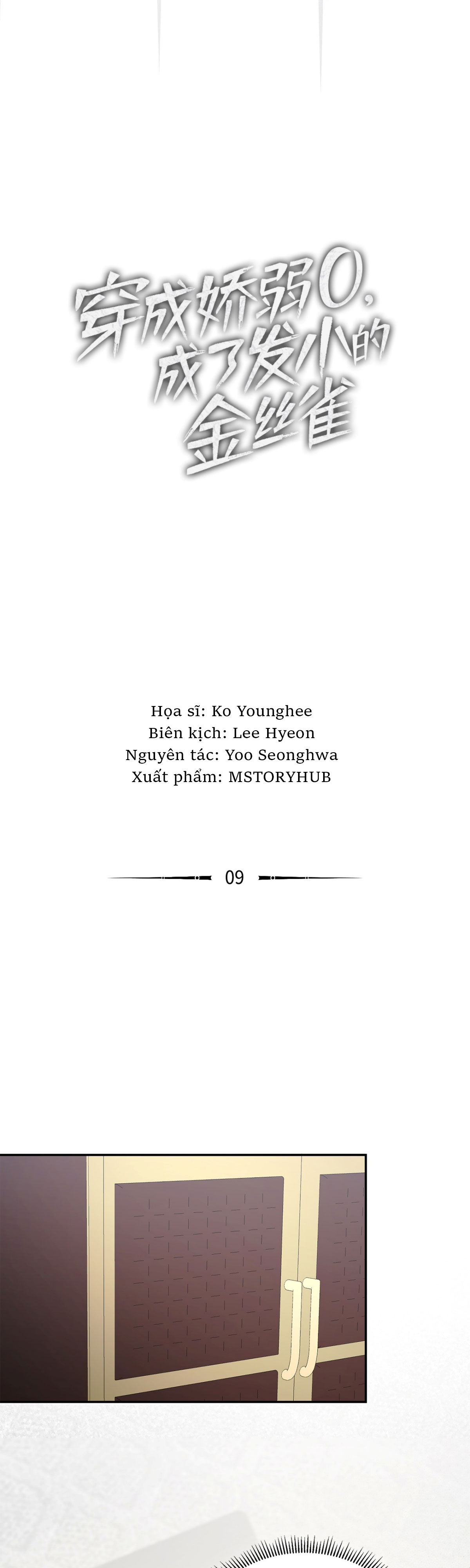 穿成娇弱O，
成了发小的
金丝雀

Họa sĩ: Ko Younghee
Biên kịch: Lee Hyeon
Nguyên tác: Yoo Seonghwa
Xuất phẩm: MSTORYHUB

09